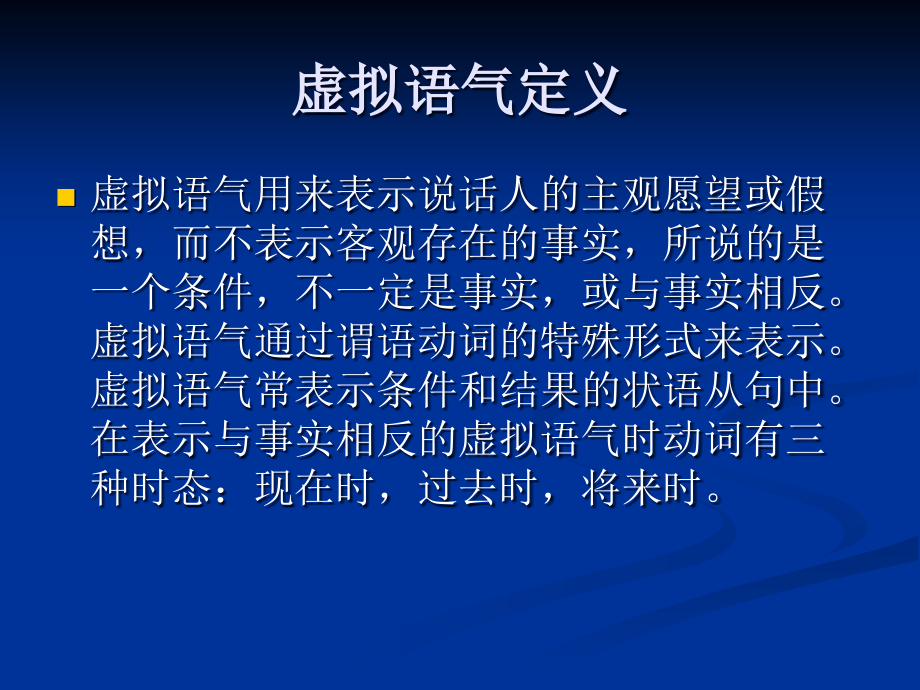 虚拟语气定义

虚拟语气用来表示说话人的主观愿望或假想，而不表示客观存在的事实，所说的是一个条件，不一定是事实，或与事实相反。虚拟语气通过谓语动词的特殊形式来表示。虚拟语气常表示条件和结果的状语从句中。在表示与事实相反的虚拟语气时动词有三种时态：现在时，过去时，将来时。